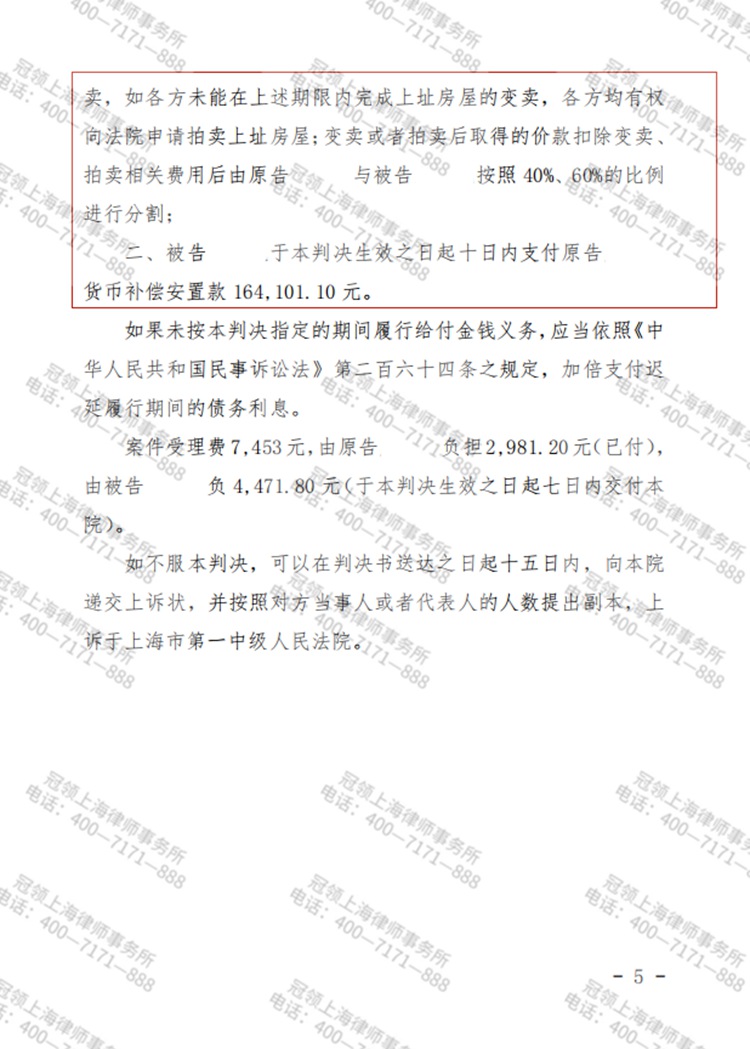 卖，如各方未能在上述期限内完成上址房屋的变卖，各方均有权向法院申请拍卖上址房屋；变卖或者拍卖后取得的价款扣除变卖、拍卖相关费用后由原告 与被告 按照40%、60%的比例进行分割；

二、被告 于本判决生效之日起十日内支付原告 货币补偿安置款164,101.10元。

如果未按本判决指定的期间履行给付金钱义务，应当依照《中华人民共和国民事诉讼法》第二百六十四条之规定，加倍支付迟延履行期间的债务利息。

案件受理费7,453元，由原告 负担2,981.20元（已付），由被告 负4,471.80元（于本判决生效之日起七日内交付本院）。

如不服本判决，可以在判决书送达之日起十五日内，向本院递交上诉状，并按照对方当事人或者代表人的人数提出副本，上诉于上海市第一中级人民法院。

- 5 -

冠领上海律师事务所
电话：400-7171-888